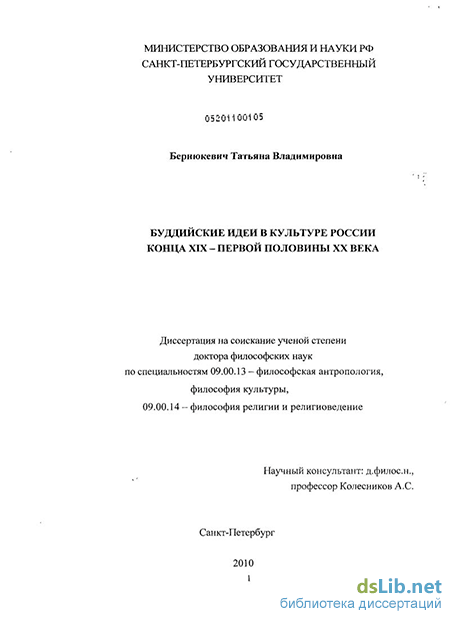 МИНИСТЕРСТВО ОБРАЗОВАНИЯ И НАУКИ РФ
САНКТ-ПЕТЕРБУРГСКИЙ ГОСУДАРСТВЕННЫЙ
УНИВЕРСИТЕТ

05201100105

Бернюкевич Татьяна Владимировна

БУДДИЙСКИЕ ИДЕИ В КУЛЬТУРЕ РОССИИ
КОНЦА XIX – ПЕРВОЙ ПОЛОВИНЫ XX ВЕКА

Диссертация на соискание ученой степени
доктора философских наук
по специальностям 09.00.13 – философская антропология,
философия культуры,
09.00.14 -- философия религии и религиоведение

Научный консультант: д.филос.н.,
профессор Колесников А.С.

Санкт-Петербург

2010
1

dsLib.net
библиотека диссертаций